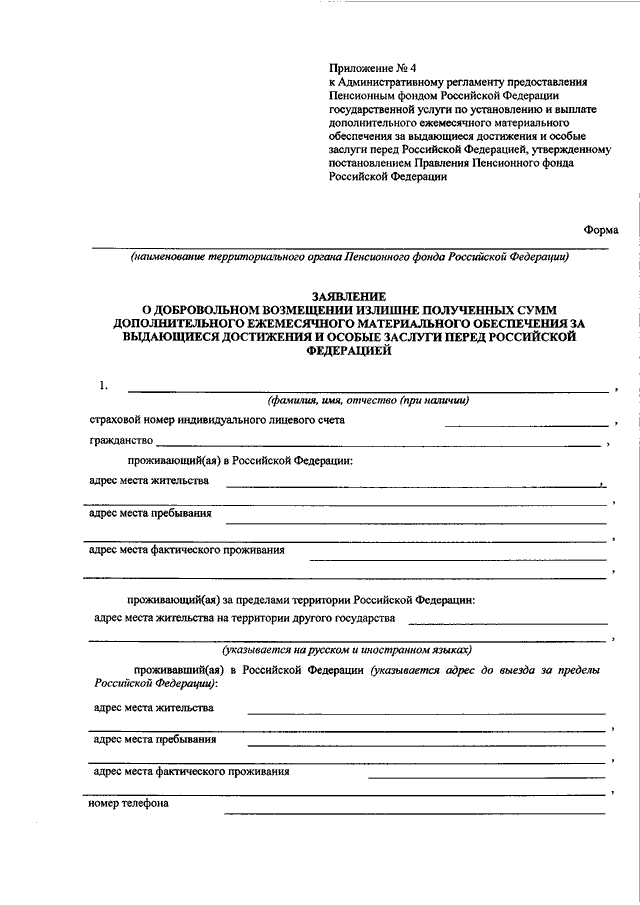 Приложение № 4
к Административному регламенту предоставления Пенсионным фондом Российской Федерации государственной услуги по установлению и выплате дополнительного ежемесячного материального обеспечения за выдающиеся достижения и особые заслуги перед Российской Федерацией, утвержденному постановлением Правления Пенсионного фонда Российской Федерации

Форма

(наименование территориального органа Пенсионного фонда Российской Федерации)

ЗАЯВЛЕНИЕ
О ДОБРОВОЛЬНОМ ВОЗМЕЩЕНИИ ИЗЛИШНЕ ПОЛУЧЕННЫХ СУММ ДОПОЛНИТЕЛЬНОГО ЕЖЕМЕСЯЧНОГО МАТЕРИАЛЬНОГО ОБЕСПЕЧЕНИЯ ЗА ВЫДАЮЩИЕСЯ ДОСТИЖЕНИЯ И ОСОБЫЕ ЗАСЛУГИ ПЕРЕД РОССИЙСКОЙ ФЕДЕРАЦИЕЙ

1. ,
(фамилия, имя, отчество (при наличии)

страховой номер индивидуального лицевого счета ,

гражданство ,

проживающий(ая) в Российской Федерации:

адрес места жительства ,

,

адрес места пребывания

,

адрес места фактического проживания

,

проживающий(ая) за пределами территории Российской Федерации:

адрес места жительства на территории другого государства

,

(указывается на русском и иностранном языках)

проживавший(ая) в Российской Федерации (указывается адрес до выезда за пределы Российской Федерации):

адрес места жительства

,

адрес места пребывания

,

адрес места фактического проживания

,

номер телефона